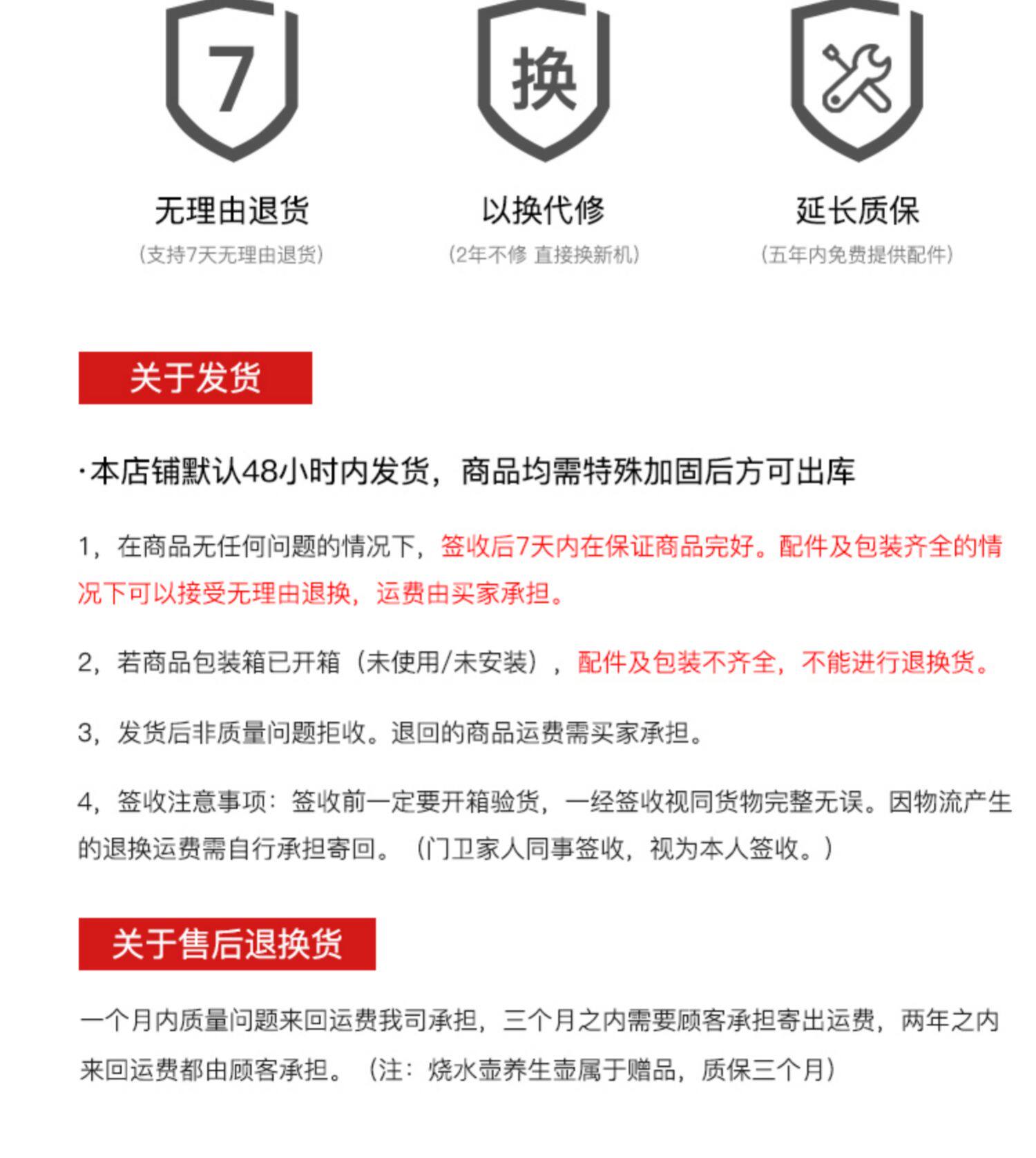 7

无理由退货

(支持7天无理由退货)

换

以换代修

(2年不修 直接换新机)

延长质保

(五年内免费提供配件)

关于发货

·本店铺默认48小时内发货，商品均需特殊加固后方可出库

1，在商品无任何问题的情况下，签收后7天内在保证商品完好。配件及包装齐全的情况下可以接受无理由退换，运费由买家承担。

2，若商品包装箱已开箱（未使用/未安装），配件及包装不齐全，不能进行退换货。

3，发货后非质量问题拒收。退回的商品运费需买家承担。

4，签收注意事项：签收前一定要开箱验货，一经签收视同货物完整无误。因物流产生的退换运费需自行承担寄回。（门卫家人同事签收，视为本人签收。）

关于售后退换货

一个月内质量问题来回运费我司承担，三个月之内需要顾客承担寄出运费，两年之内来回运费都由顾客承担。（注：烧水壶养生壶属于赠品，质保三个月）